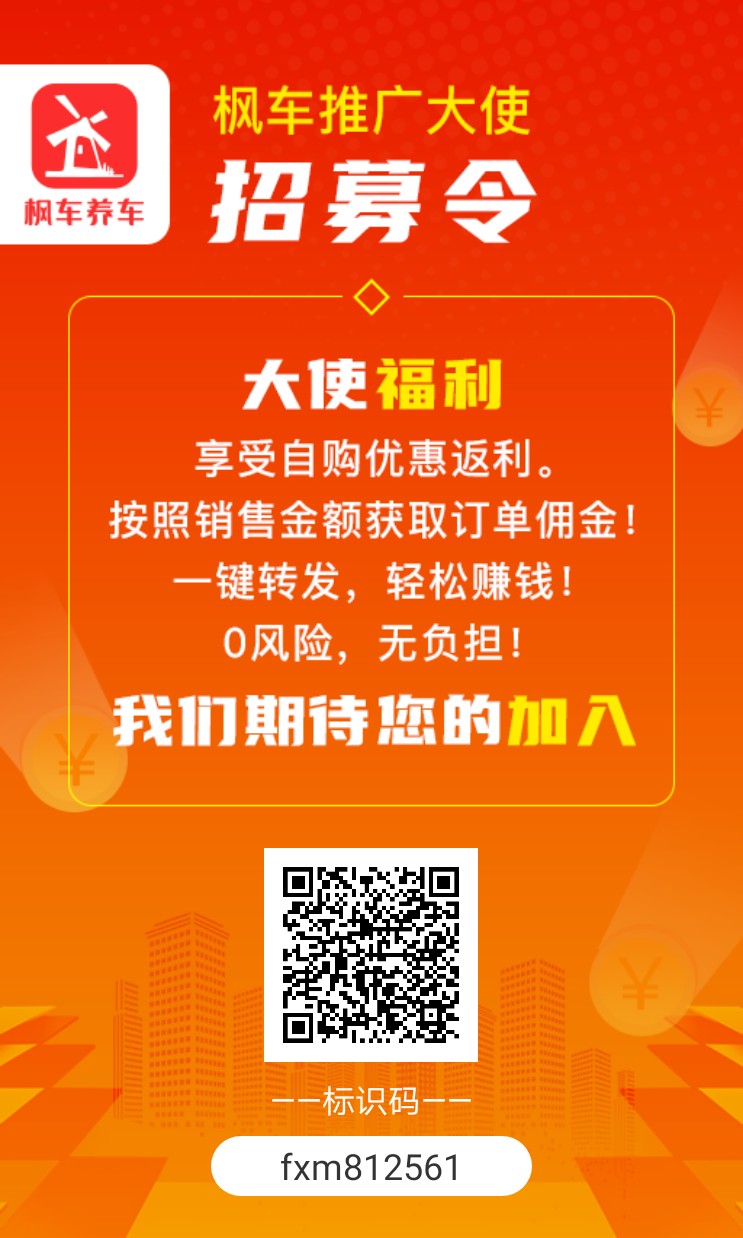 枫车养车

枫车推广大使
招募令

大使福利
享受自购优惠返利。
按照销售金额获取订单佣金！
一键转发，轻松赚钱！
0风险，无负担！
我们期待您的加入

¥
¥
¥

——标识码——
fxm812561